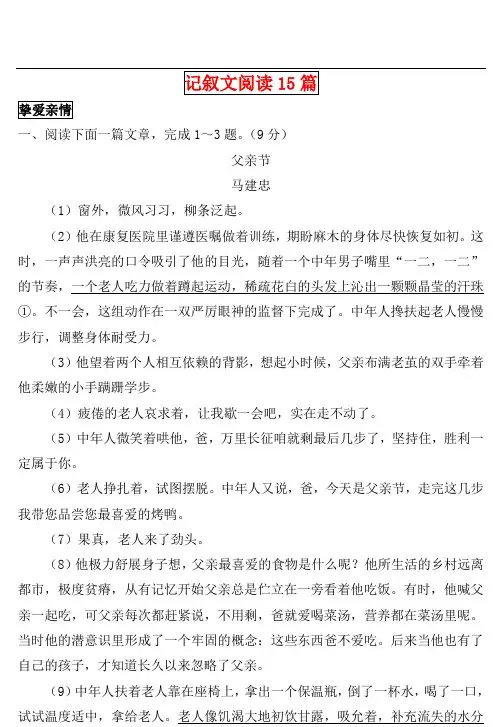 记叙文阅读 15 篇

挚爱亲情

一、阅读下面一篇文章，完成 1~3 题。（9 分）

父亲节

马建忠

（1）窗外，微风习习，柳条泛起。

（2）他在康复医院里谨遵医嘱做着训练，期盼麻木的身体尽快恢复如初。这时，一声声洪亮的口令吸引了他的目光，随着一个中年男子嘴里“一二，一二”的节奏，一个老人吃力做着蹲起运动，稀疏花白的头发上沁出一颗颗晶莹的汗珠①。不一会，这组动作在一双严厉眼神的监督下完成了。中年人搀扶起老人慢慢步行，调整身体耐受力。

（3）他望着两个人相互依赖的背影，想起小时候，父亲布满老茧的双手牵着他柔嫩的小手蹒跚学步。

（4）疲倦的老人哀求着，让我歇一会吧，实在走不动了。

（5）中年人微笑着哄他，爸，万里长征咱就剩最后几步了，坚持住，胜利一定属于你。

（6）老人挣扎着，试图摆脱。中年人又说，爸，今天是父亲节，走完这几步我带您品尝您最喜爱的烤鸭。

（7）果真，老人来了劲头。

（8）他极力舒展身子想，父亲最喜爱的食物是什么呢？他所生活的乡村远离都市，极度贫瘠，从有记忆开始父亲总是伫立在一旁看着他吃饭。有时，他喊父亲一起吃，可父亲每次都赶紧说，不用剩，爸就爱喝菜汤，营养都在菜汤里呢。当时他的潜意识里形成了一个牢固的概念：这些东西爸不爱吃。后来当他也有了自己的孩子，才知道长久以来忽略了父亲。

（9）中年人扶着老人靠在座椅上，拿出一个保温瓶，倒了一杯水，喝了一口，试试温度适中，拿给老人。老人像饥渴大地初饮甘露，吸允着，补充流失的水分